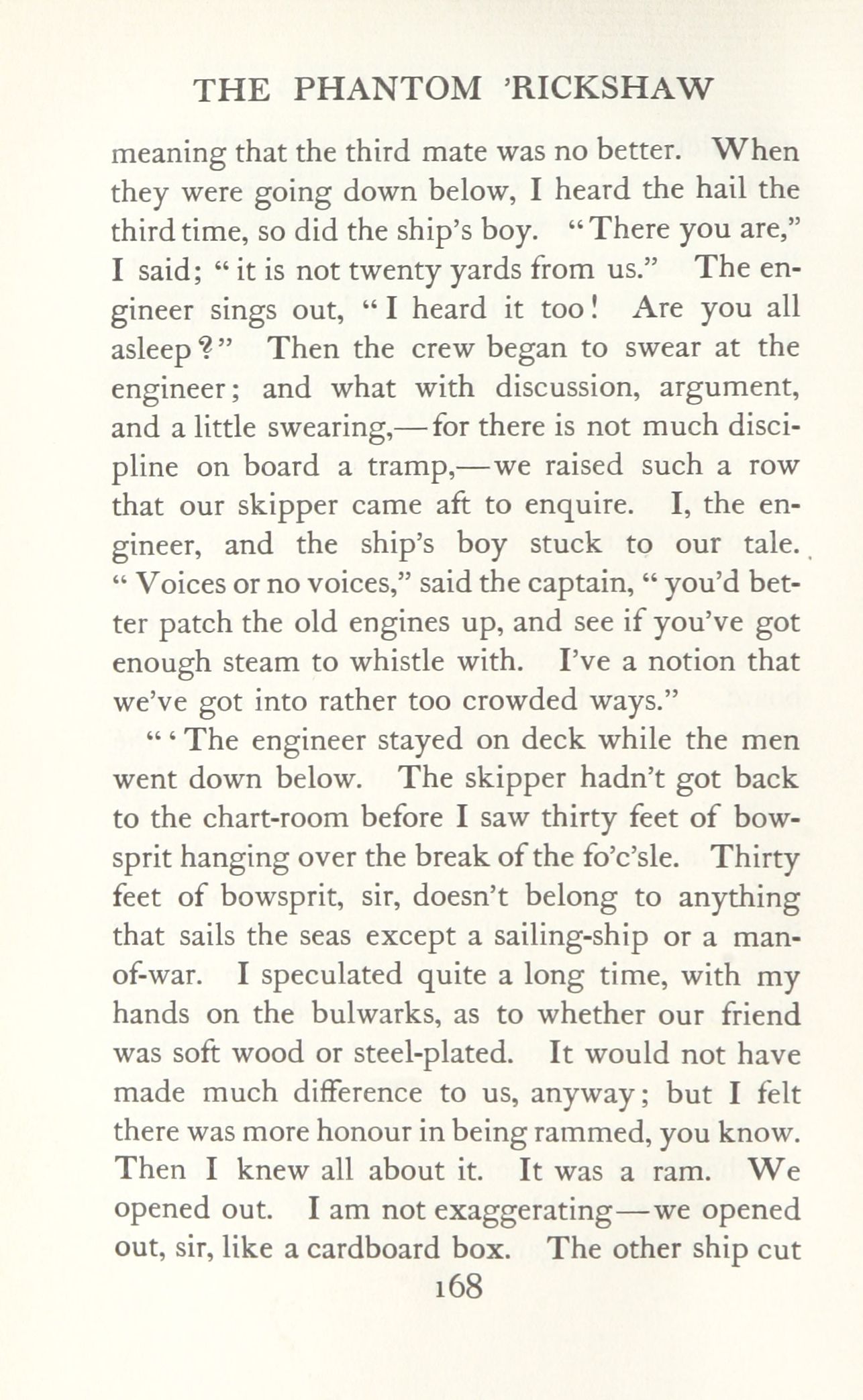 THE PHANTOM 'RICKSHAW

meaning that the third mate was no better. When they were going down below, I heard the hail the third time, so did the ship's boy. "There you are," I said; "it is not twenty yards from us." The engineer sings out, "I heard it too! Are you all asleep?" Then the crew began to swear at the engineer; and what with discussion, argument, and a little swearing,—for there is not much discipline on board a tramp,—we raised such a row that our skipper came aft to enquire. I, the engineer, and the ship's boy stuck to our tale. "Voices or no voices," said the captain, "you'd better patch the old engines up, and see if you've got enough steam to whistle with. I've a notion that we've got into rather too crowded ways."

"'The engineer stayed on deck while the men went down below. The skipper hadn't got back to the chart-room before I saw thirty feet of bowsprit hanging over the break of the fo'c'sle. Thirty feet of bowsprit, sir, doesn't belong to anything that sails the seas except a sailing-ship or a man-of-war. I speculated quite a long time, with my hands on the bulwarks, as to whether our friend was soft wood or steel-plated. It would not have made much difference to us, anyway; but I felt there was more honour in being rammed, you know. Then I knew all about it. It was a ram. We opened out. I am not exaggerating—we opened out, sir, like a cardboard box. The other ship cut

168